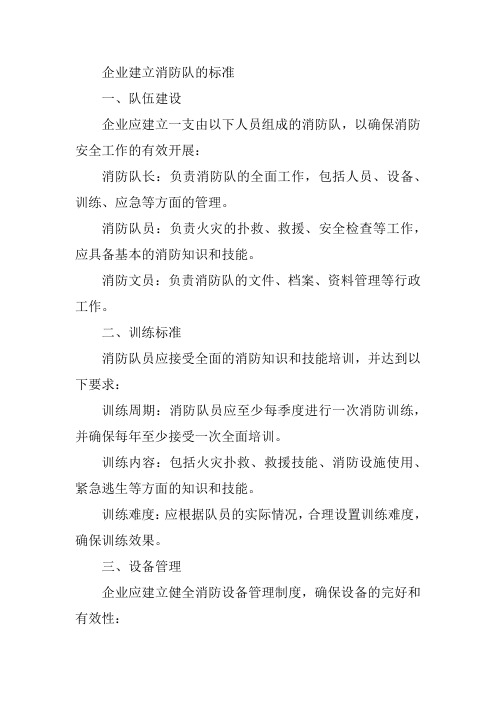 企业建立消防队的标准

一、队伍建设

企业应建立一支由以下人员组成的消防队，以确保消防安全工作的有效开展：

消防队长：负责消防队的全面工作，包括人员、设备、训练、应急等方面的管理。

消防队员：负责火灾的扑救、救援、安全检查等工作，应具备基本的消防知识和技能。

消防文员：负责消防队的文件、档案、资料管理等行政工作。

二、训练标准

消防队员应接受全面的消防知识和技能培训，并达到以下要求：

训练周期：消防队员应至少每季度进行一次消防训练，并确保每年至少接受一次全面培训。

训练内容：包括火灾扑救、救援技能、消防设施使用、紧急逃生等方面的知识和技能。

训练难度：应根据队员的实际情况，合理设置训练难度，确保训练效果。

三、设备管理

企业应建立健全消防设备管理制度，确保设备的完好和有效性：